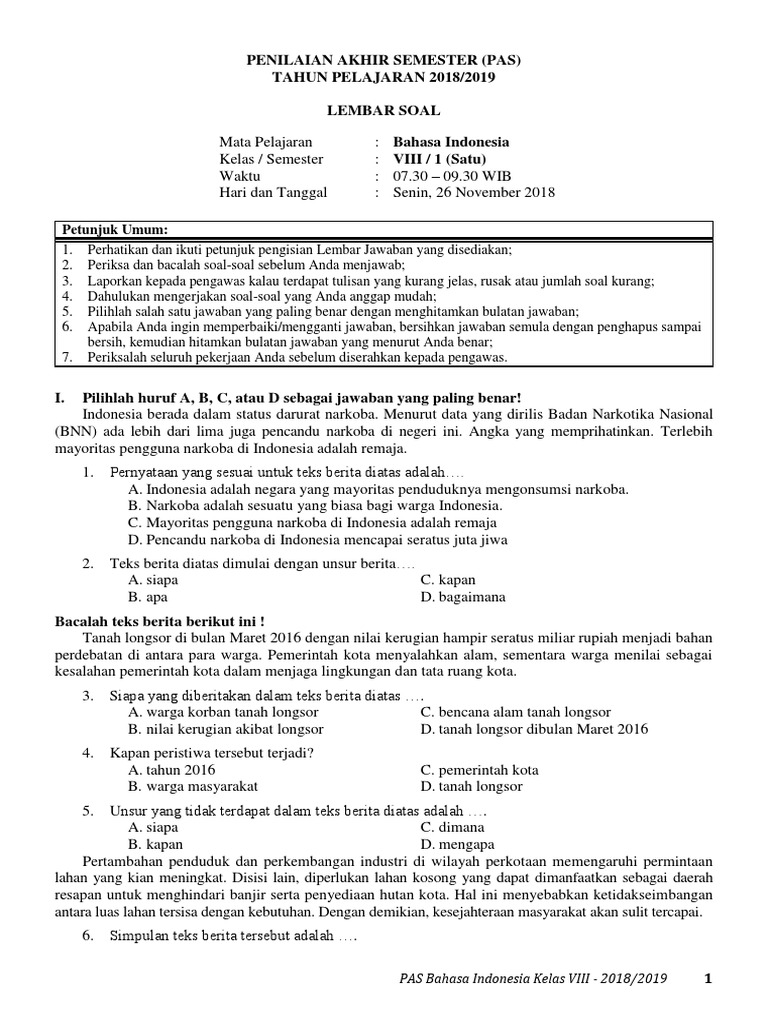 PENILAIAN AKHIR SEMESTER (PAS)
TAHUN PELAJARAN 2018/2019

LEMBAR SOAL

Mata Pelajaran : Bahasa Indonesia
Kelas / Semester : VIII / 1 (Satu)
Waktu : 07.30 – 09.30 WIB
Hari dan Tanggal : Senin, 26 November 2018

Petunjuk Umum:
1. Perhatikan dan ikuti petunjuk pengisian Lembar Jawaban yang disediakan;
2. Periksa dan bacalah soal-soal sebelum Anda menjawab;
3. Laporkan kepada pengawas kalau terdapat tulisan yang kurang jelas, rusak atau jumlah soal kurang;
4. Dahulukan mengerjakan soal-soal yang Anda anggap mudah;
5. Pilihlah salah satu jawaban yang paling benar dengan menghitamkan bulatan jawaban;
6. Apabila Anda ingin memperbaiki/mengganti jawaban, bersihkan jawaban semula dengan penghapus sampai bersih, kemudian hitamkan bulatan jawaban yang menurut Anda benar;
7. Periksalah seluruh pekerjaan Anda sebelum diserahkan kepada pengawas.

I. Pilihlah huruf A, B, C, atau D sebagai jawaban yang paling benar!
Indonesia berada dalam status darurat narkoba. Menurut data yang dirilis Badan Narkotika Nasional (BNN) ada lebih dari lima juga pencandu narkoba di negeri ini. Angka yang memprihatinkan. Terlebih mayoritas pengguna narkoba di Indonesia adalah remaja.

1. Pernyataan yang sesuai untuk teks berita diatas adalah….
A. Indonesia adalah negara yang mayoritas penduduknya mengonsumsi narkoba.
B. Narkoba adalah sesuatu yang biasa bagi warga Indonesia.
C. Mayoritas pengguna narkoba di Indonesia adalah remaja
D. Pencandu narkoba di Indonesia mencapai seratus juta jiwa

2. Teks berita diatas dimulai dengan unsur berita….
A. siapa
B. apa
C. kapan
D. bagaimana

Bacalah teks berita berikut ini !
Tanah longsor di bulan Maret 2016 dengan nilai kerugian hampir seratus miliar rupiah menjadi bahan perdebatan di antara para warga. Pemerintah kota menyalahkan alam, sementara warga menilai sebagai kesalahan pemerintah kota dalam menjaga lingkungan dan tata ruang kota.

3. Siapa yang diberitakan dalam teks berita diatas ….
A. warga korban tanah longsor
B. nilai kerugian akibat longsor
C. bencana alam tanah longsor
D. tanah longsor dibulan Maret 2016

4. Kapan peristiwa tersebut terjadi?
A. tahun 2016
B. warga masyarakat
C. pemerintah kota
D. tanah longsor

5. Unsur yang tidak terdapat dalam teks berita diatas adalah ….
A. siapa
B. kapan
C. dimana
D. mengapa

Pertambahan penduduk dan perkembangan industri di wilayah perkotaan memengaruhi permintaan lahan yang kian meningkat. Disisi lain, diperlukan lahan kosong yang dapat dimanfaatkan sebagai daerah resapan untuk menghindari banjir serta penyediaan hutan kota. Hal ini menyebabkan ketidakseimbangan antara luas lahan tersisa dengan kebutuhan. Dengan demikian, kesejahteraan masyarakat akan sulit tercapai.

6. Simpulan teks berita tersebut adalah ….

PAS Bahasa Indonesia Kelas VIII - 2018/2019 1